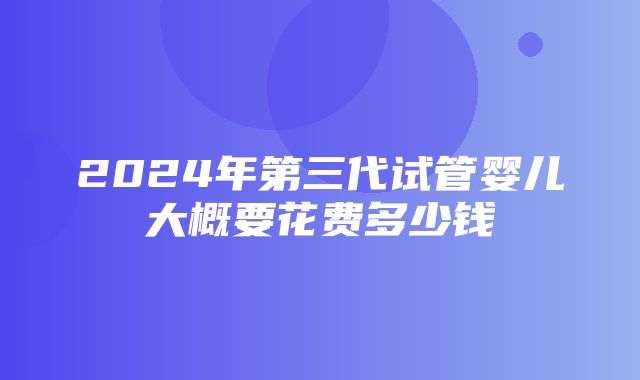 2024年第三代试管婴儿大概要花费多少钱